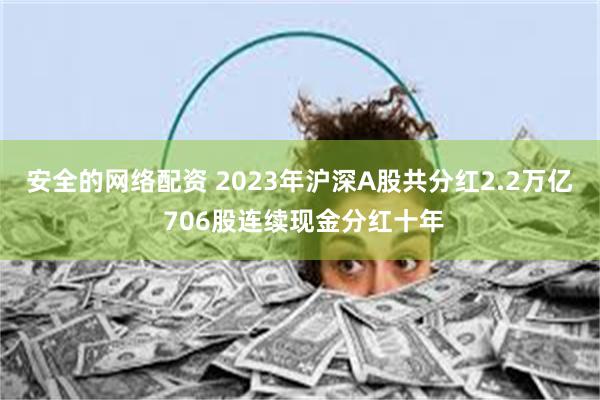 安全的网络配资 2023年沪深A股共分红2.2万亿 706股连续现金分红十年